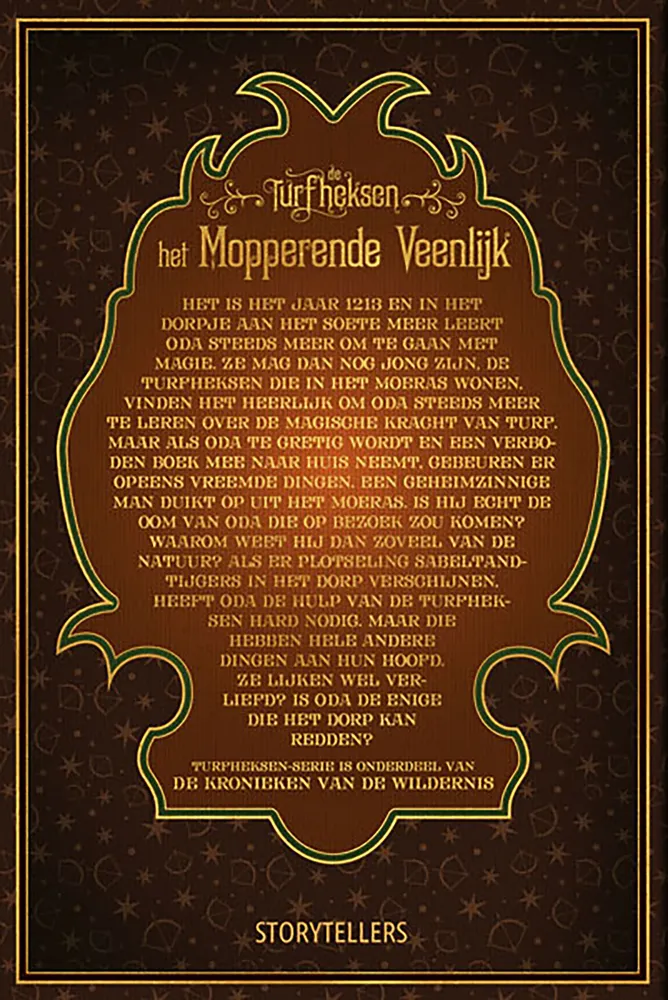 de Turfheksen

het Mopperende Veenlijk

HET IS HET JAAR 1213 EN IN HET DORPJE AAN HET SOETE MEER LEERT ODA STEEDS MEER OM TE GAAN MET MAGIE. ZE MAG DAN NOG JONG ZIJN, DE TURFHEKSEN DIE IN HET MOERAS WONEN, VINDEN HET HEERLIJK OM ODA STEEDS MEER TE LEREN OVER DE MAGISCHE KRACHT VAN TURF. MAAR ALS ODA TE GRETIG WORDT EN EEN VERBODEN BOEK MEE NAAR HUIS NEEMT, GEBEUREN ER OPEENS VREEMDE DINGEN. EEN GEHEIMZINNIGE MAN DUIKT OP UIT HET MOERAS. IS HIJ ECHT DE OOM VAN ODA DIE OP BEZOEK ZOU KOMEN? WAAROM WEET HIJ DAN ZOVEEL VAN DE NATUUR? ALS ER PLOTSELING SABELTANDTIJGERS IN HET DORP VERSCHIJNEN, HEEFT ODA DE HULP VAN DE TURFHEKSEN HARD NODIG. MAAR DIE HEBBEN HELE ANDERE DINGEN AAN HUN HOOFD. ZE LIJKEN WEL VERLIEFD? IS ODA DE ENIGE DIE HET DORP KAN REDDEN?

TURFHEKSEN-SERIE IS ONDERDEEL VAN
DE KRONIEKEN VAN DE WILDERNIS

STORYTELLERS